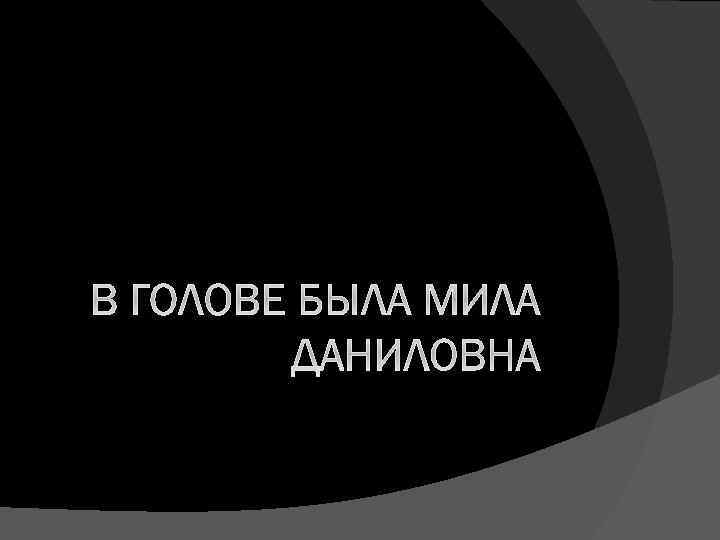 В ГОЛОВЕ БЫЛА МИЛА ДАНИЛОВНА